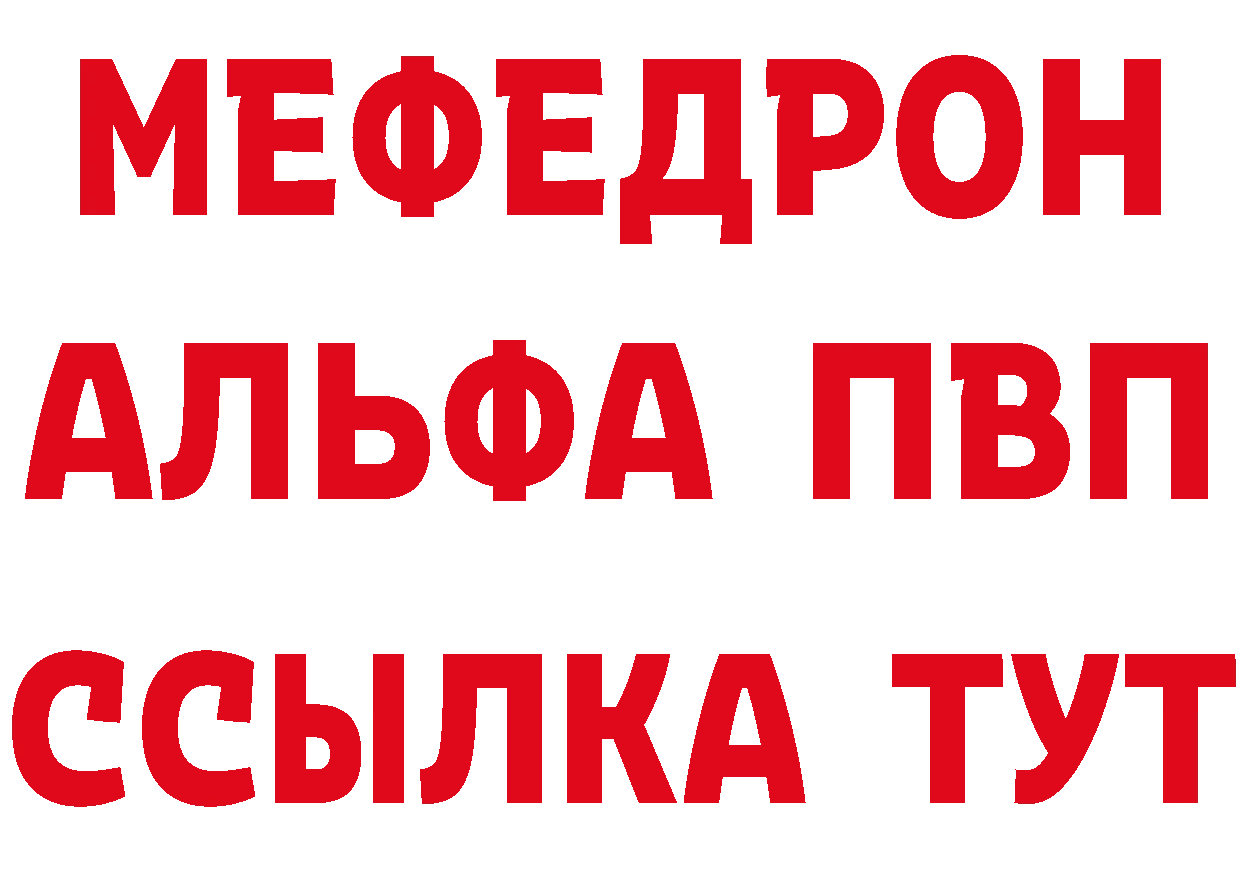 МЕФЕДРОН
АЛЬФА ПВП
ССЫЛКА ТУТ